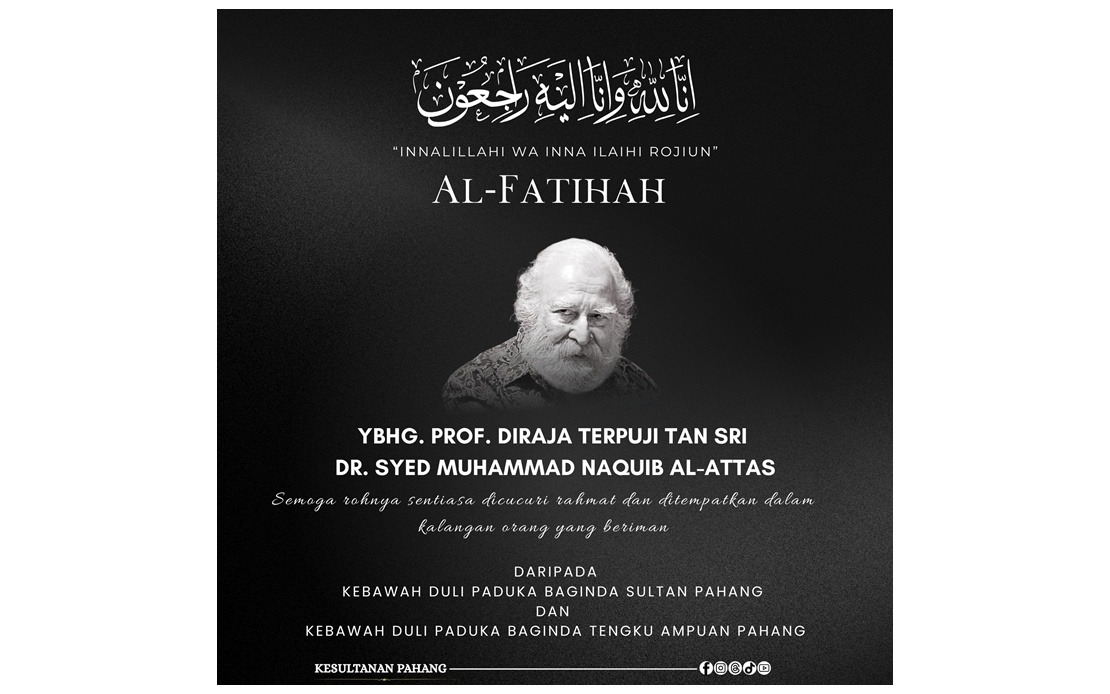 إِنَّا لِلَّٰهِ وَإِنَّا إِلَيْهِ رَاجِعُونَ

"INNALILLAHI WA INNA ILAIHI ROJIUN"

AL-FATIHAH

YBHG. PROF. DIRAJA TERPUJI TAN SRI
DR. SYED MUHAMMAD NAQUIB AL-ATTAS

Semoga rohnya sentiasa dicucuri rahmat dan ditempatkan dalam kalangan orang yang beriman

DARIPADA
KEBAWAH DULI PADUKA BAGINDA SULTAN PAHANG
DAN
KEBAWAH DULI PADUKA BAGINDA TENGKU AMPUAN PAHANG

KESULTANAN PAHANG